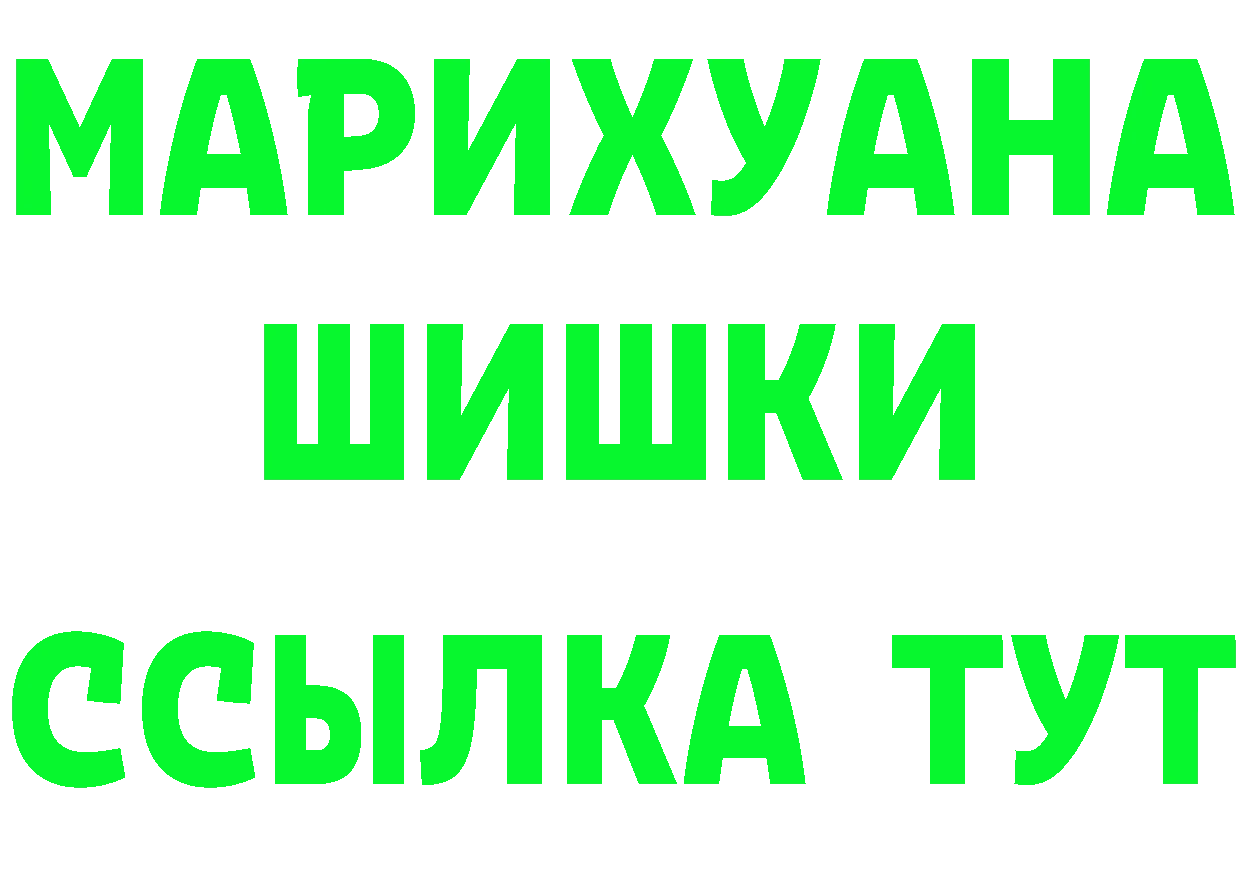 МАРИХУАНА
ШИШКИ
ССЫЛКА ТУТ